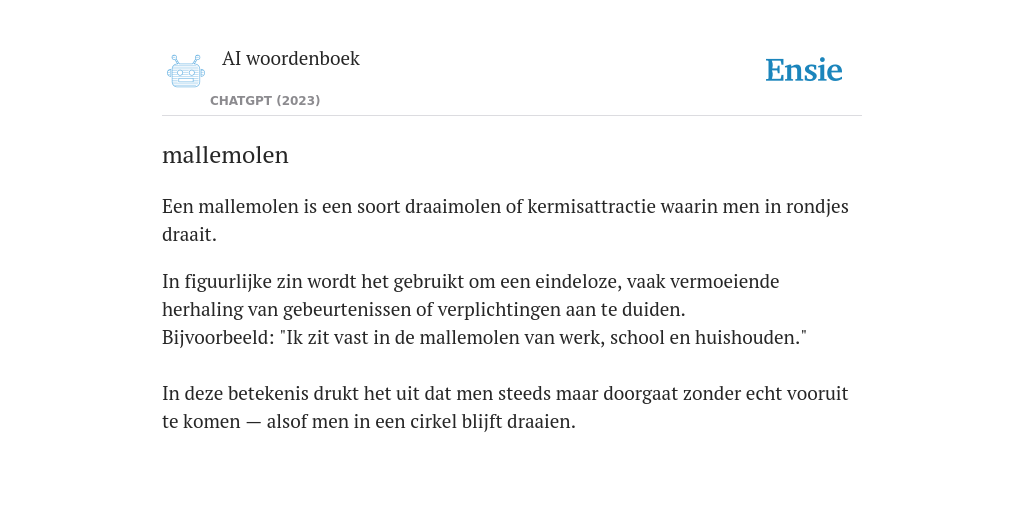 AI woordenboek

CHATGPT (2023)

Ensie

mallemolen

Een mallemolen is een soort draaimolen of kermisattractie waarin men in rondjes draait.

In figuurlijke zin wordt het gebruikt om een eindeloze, vaak vermoeiende herhaling van gebeurtenissen of verplichtingen aan te duiden.
Bijvoorbeeld: "Ik zit vast in de mallemolen van werk, school en huishouden."

In deze betekenis drukt het uit dat men steeds maar doorgaat zonder echt vooruit te komen — alsof men in een cirkel blijft draaien.